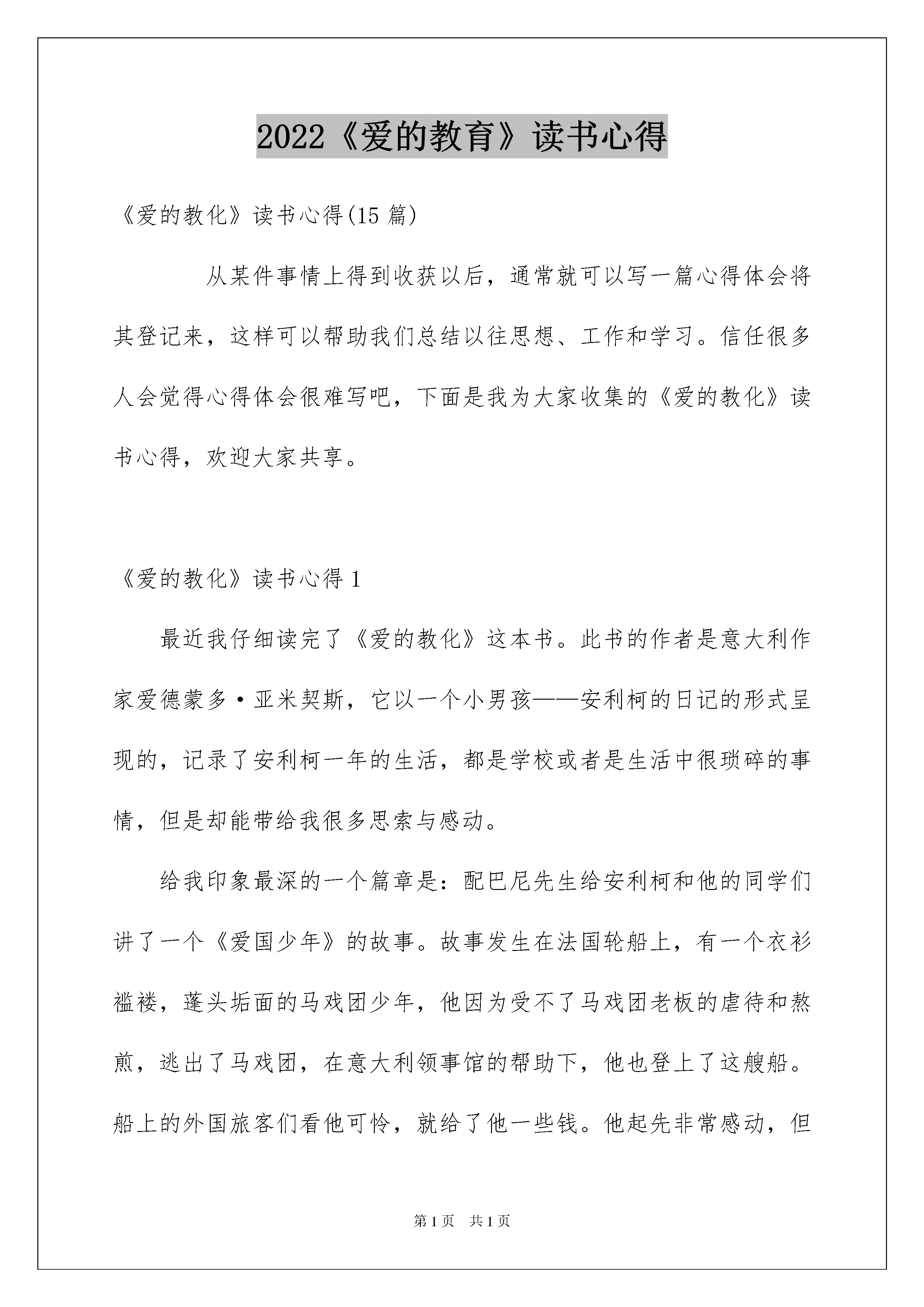 2022《爱的教育》读书心得

《爱的教化》读书心得(15 篇)

从某件事情上得到收获以后，通常就可以写一篇心得体会将其登记来，这样可以帮助我们总结以往思想、工作和学习。信任很多人会觉得心得体会很难写吧，下面是我为大家收集的《爱的教化》读书心得，欢迎大家共享。

《爱的教化》读书心得 1

最近我仔细读完了《爱的教化》这本书。此书的作者是意大利作家爱德蒙多·亚米契斯，它以一个小男孩——安利柯的日记的形式呈现的，记录了安利柯一年的生活，都是学校或者是生活中很琐碎的事情，但是却能带给我很多思索与感动。

给我印象最深的一个篇章是：配巴尼先生给安利柯和他的同学们讲了一个《爱国少年》的故事。故事发生在法国轮船上，有一个衣衫褴褛，蓬头垢面的马戏团少年，他因为受不了马戏团老板的虐待和熬煎，逃出了马戏团，在意大利领事馆的帮助下，他也登上了这艘船。船上的外国旅客们看他可怜，就给了他一些钱。他起先非常感动，但

第 1 页　共 1 页